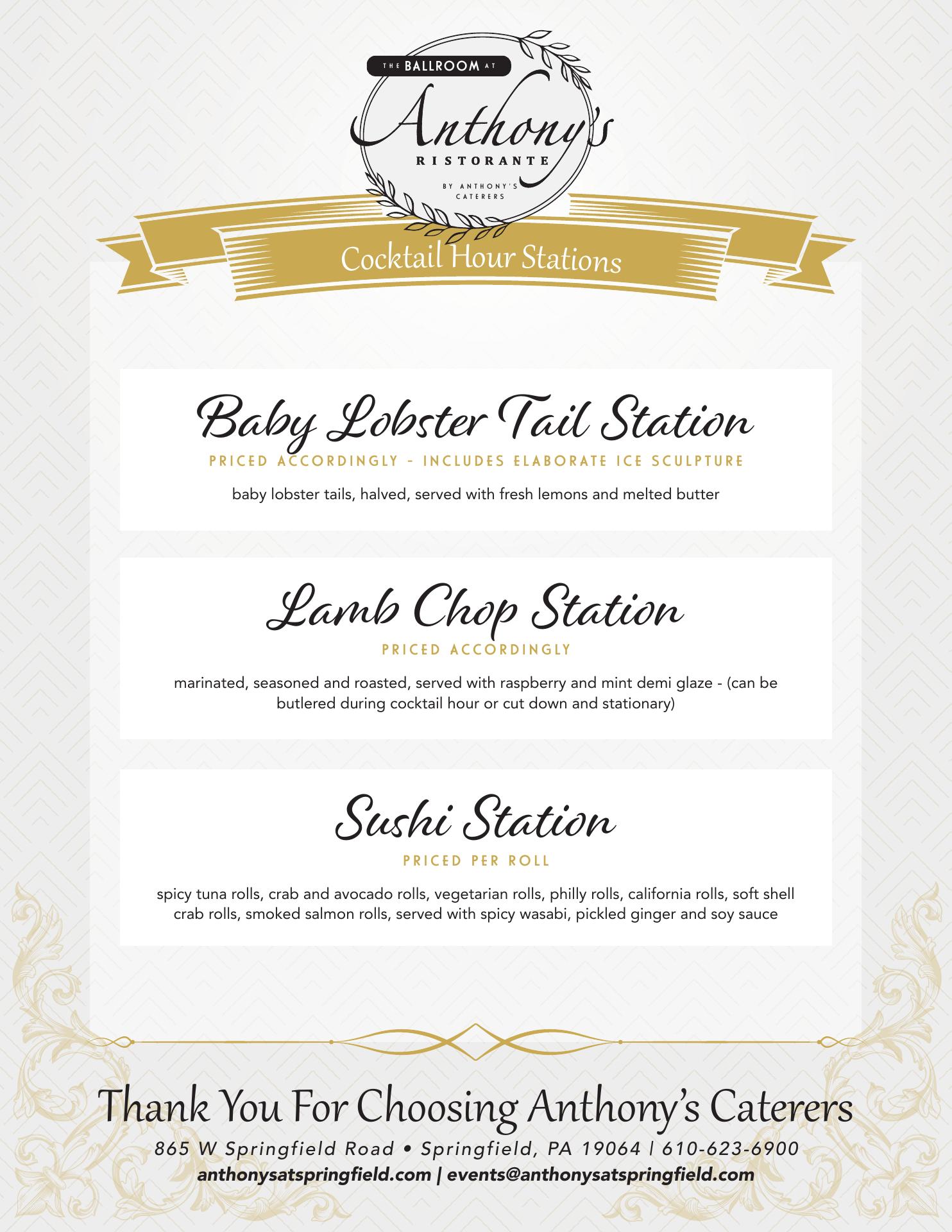 THE BALLROOM AT
Anthony's
RISTORANTE
BY ANTHONY'S CATERERS

Cocktail Hour Stations

Baby Lobster Tail Station
PRICED ACCORDINGLY - INCLUDES ELABORATE ICE SCULPTURE

baby lobster tails, halved, served with fresh lemons and melted butter

Lamb Chop Station
PRICED ACCORDINGLY

marinated, seasoned and roasted, served with raspberry and mint demi glaze - (can be butlered during cocktail hour or cut down and stationary)

Sushi Station
PRICED PER ROLL

spicy tuna rolls, crab and avocado rolls, vegetarian rolls, philly rolls, california rolls, soft shell crab rolls, smoked salmon rolls, served with spicy wasabi, pickled ginger and soy sauce

Thank You For Choosing Anthony's Caterers
865 W Springfield Road • Springfield, PA 19064 | 610-623-6900
anthonysatspringfield.com | events@anthonysatspringfield.com